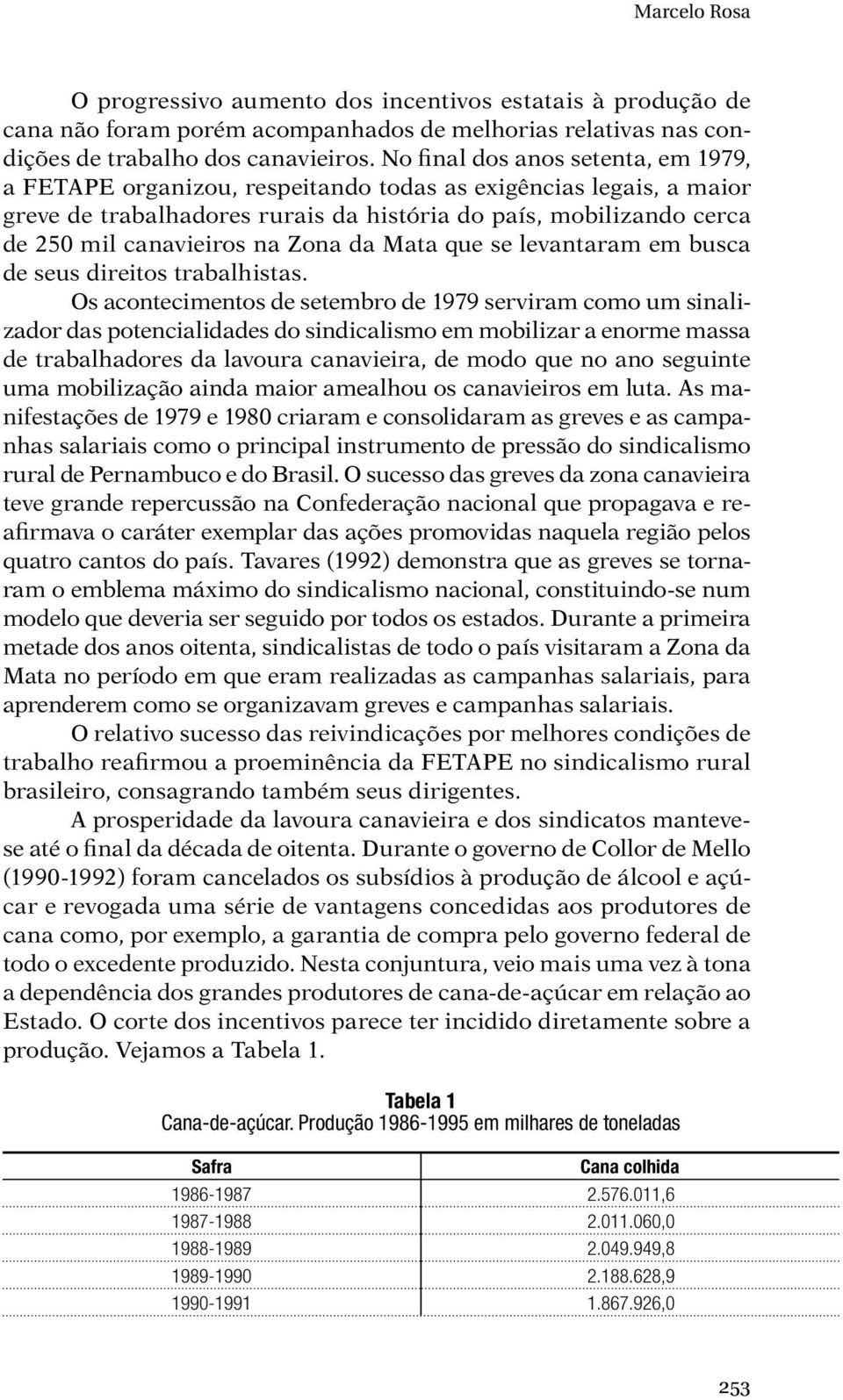 Marcelo Rosa

O progressivo aumento dos incentivos estatais à produção de cana não foram porém acompanhados de melhorias relativas nas condições de trabalho dos canavieiros. No final dos anos setenta, em 1979, a FETAPE organizou, respeitando todas as exigências legais, a maior greve de trabalhadores rurais da história do país, mobilizando cerca de 250 mil canavieiros na Zona da Mata que se levantaram em busca de seus direitos trabalhistas.

Os acontecimentos de setembro de 1979 serviram como um sinalizador das potencialidades do sindicalismo em mobilizar a enorme massa de trabalhadores da lavoura canavieira, de modo que no ano seguinte uma mobilização ainda maior amealhou os canavieiros em luta. As manifestações de 1979 e 1980 criaram e consolidaram as greves e as campanhas salariais como o principal instrumento de pressão do sindicalismo rural de Pernambuco e do Brasil. O sucesso das greves da zona canavieira teve grande repercussão na Confederação nacional que propagava e reafirmava o caráter exemplar das ações promovidas naquela região pelos quatro cantos do país. Tavares (1992) demonstra que as greves se tornaram o emblema máximo do sindicalismo nacional, constituindo-se num modelo que deveria ser seguido por todos os estados. Durante a primeira metade dos anos oitenta, sindicalistas de todo o país visitaram a Zona da Mata no período em que eram realizadas as campanhas salariais, para aprenderem como se organizavam greves e campanhas salariais.

O relativo sucesso das reivindicações por melhores condições de trabalho reafirmou a proeminência da FETAPE no sindicalismo rural brasileiro, consagrando também seus dirigentes.

A prosperidade da lavoura canavieira e dos sindicatos manteve-se até o final da década de oitenta. Durante o governo de Collor de Mello (1990-1992) foram cancelados os subsídios à produção de álcool e açúcar e revogada uma série de vantagens concedidas aos produtores de cana como, por exemplo, a garantia de compra pelo governo federal de todo o excedente produzido. Nesta conjuntura, veio mais uma vez à tona a dependência dos grandes produtores de cana-de-açúcar em relação ao Estado. O corte dos incentivos parece ter incidido diretamente sobre a produção. Vejamos a Tabela 1.

Tabela 1
Cana-de-açúcar. Produção 1986-1995 em milhares de toneladas

| Safra | Cana colhida |
|---|---|
| 1986-1987 | 2.576.011,6 |
| 1987-1988 | 2.011.060,0 |
| 1988-1989 | 2.049.949,8 |
| 1989-1990 | 2.188.628,9 |
| 1990-1991 | 1.867.926,0 |

253